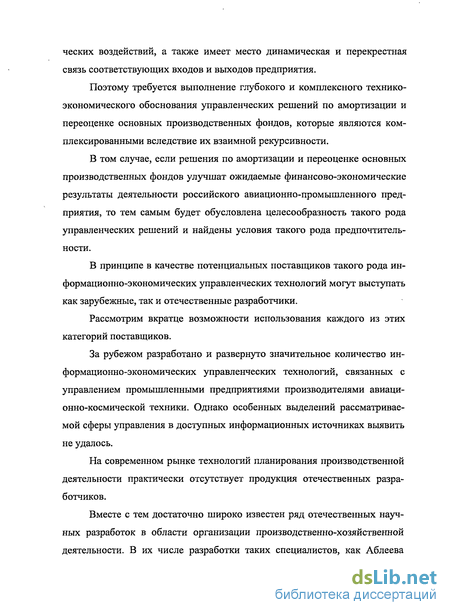 ческих воздействий, а также имеет место динамическая и перекрестная связь соответствующих входов и выходов предприятия.

Поэтому требуется выполнение глубокого и комплексного технико-экономического обоснования управленческих решений по амортизации и переоценке основных производственных фондов, которые являются комплексированными вследствие их взаимной рекурсивности.

В том случае, если решения по амортизации и переоценке основных производственных фондов улучшат ожидаемые финансово-экономические результаты деятельности российского авиационно-промышленного предприятия, то тем самым будет обусловлена целесообразность такого рода управленческих решений и найдены условия такого рода предпочтительности.

В принципе в качестве потенциальных поставщиков такого рода информационно-экономических управленческих технологий могут выступать как зарубежные, так и отечественные разработчики.

Рассмотрим вкратце возможности использования каждого из этих категорий поставщиков.

За рубежом разработано и развернуто значительное количество информационно-экономических управленческих технологий, связанных с управлением промышленными предприятиями производителями авиационно-космической техники. Однако особенных выделений рассматриваемой сферы управления в доступных информационных источниках выявить не удалось.

На современном рынке технологий планирования производственной деятельности практически отсутствует продукция отечественных разработчиков.

Вместе с тем достаточно широко известен ряд отечественных научных разработок в области организации производственно-хозяйственной деятельности. В их числе разработки таких специалистов, как Аблеева

dsLib.net
библиотека диссертаций